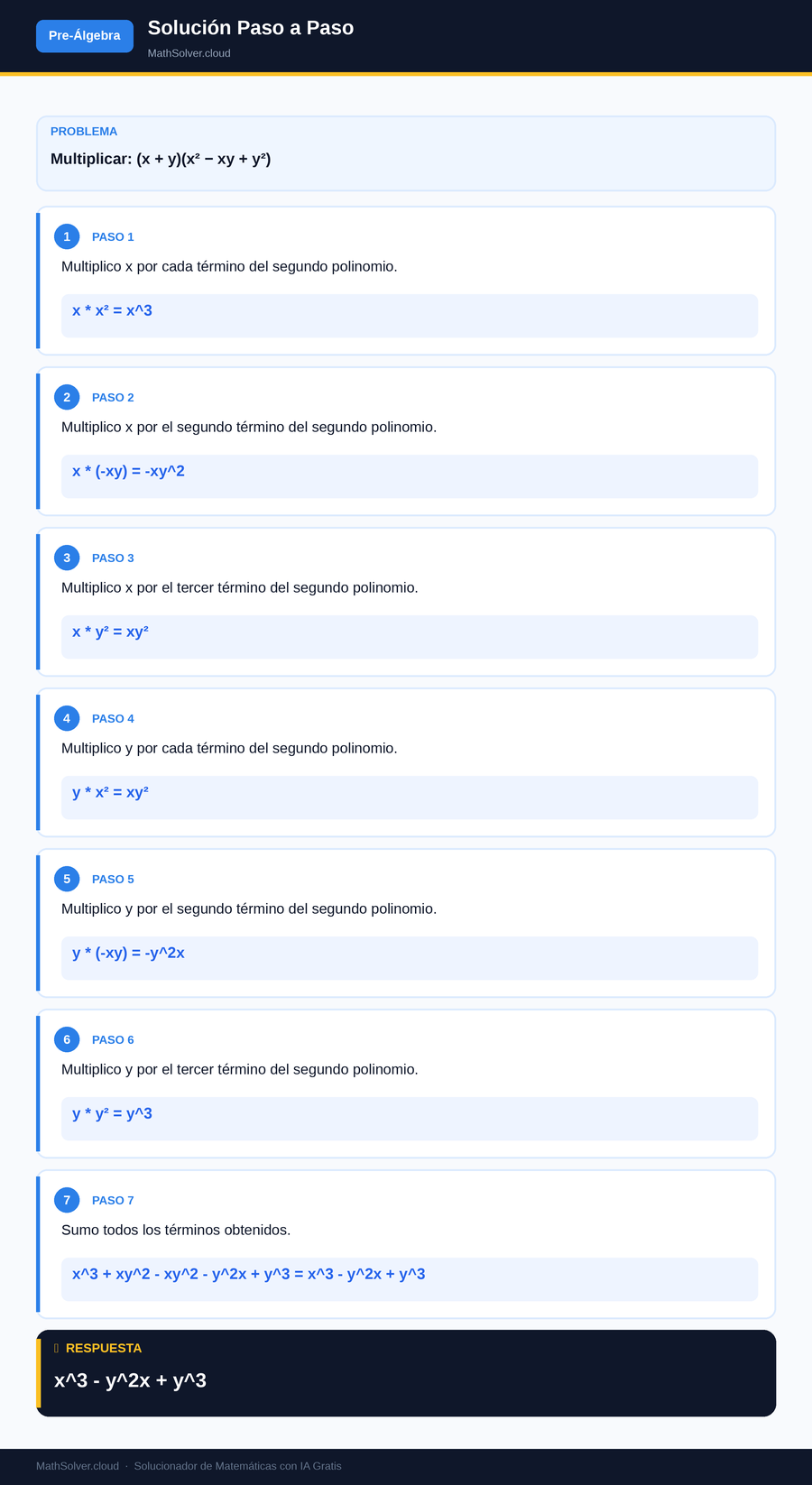 Pre-Álgebra

Solución Paso a Paso

MathSolver.cloud

PROBLEMA

Multiplicar: $(x + y)(x^2 - xy + y^2)$

1 PASO 1

Multiplico x por cada término del segundo polinomio.

x * x² = x^3

2 PASO 2

Multiplico x por el segundo término del segundo polinomio.

x * (-xy) = -xy^2

3 PASO 3

Multiplico x por el tercer término del segundo polinomio.

x * y² = xy²

4 PASO 4

Multiplico y por cada término del segundo polinomio.

y * x² = xy²

5 PASO 5

Multiplico y por el segundo término del segundo polinomio.

y * (-xy) = -y^2x

6 PASO 6

Multiplico y por el tercer término del segundo polinomio.

y * y² = y^3

7 PASO 7

Sumo todos los términos obtenidos.

x^3 + xy^2 - xy^2 - y^2x + y^3 = x^3 - y^2x + y^3

RESPUESTA

x^3 - y^2x + y^3

MathSolver.cloud · Solucionador de Matemáticas con IA Gratis